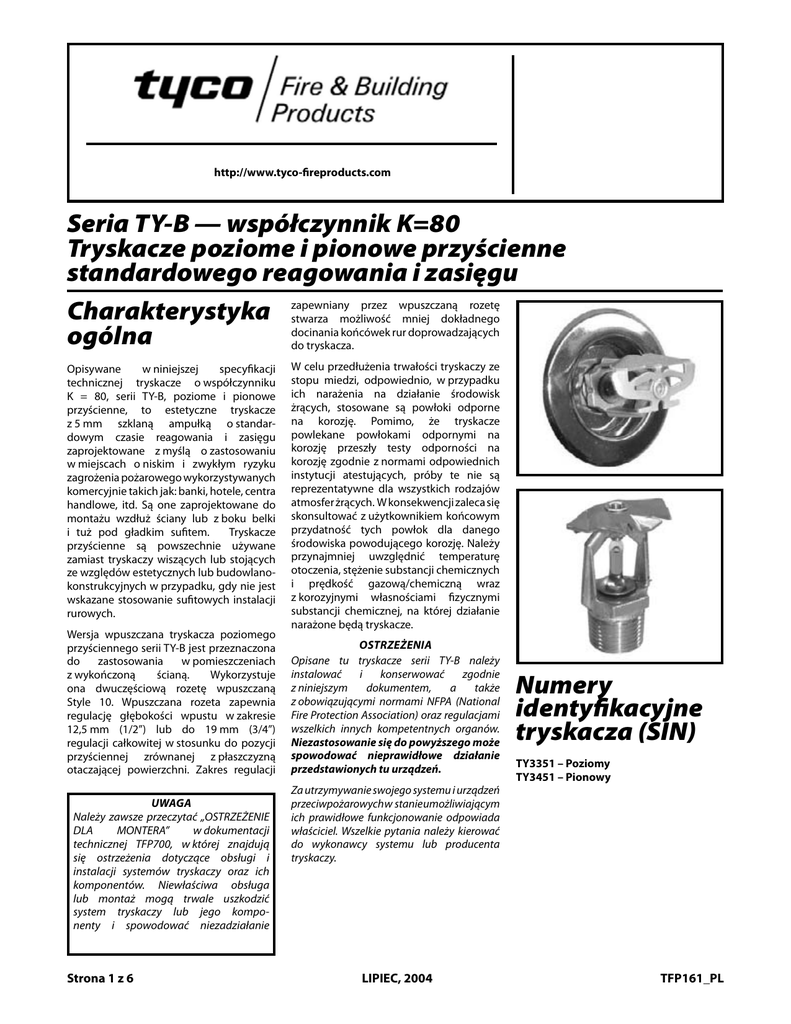 tyco | Fire & Building Products

http://www.tyco-fireproducts.com

Seria TY-B — współczynnik K=80
Tryskacze poziome i pionowe przyścienne standardowego reagowania i zasięgu

Charakterystyka ogólna

Opisywane w niniejszej specyfikacji technicznej tryskacze o współczynniku K = 80, serii TY-B, poziome i pionowe przyścienne, to estetyczne tryskacze z 5 mm szklaną ampułką o standardowym czasie reagowania i zasięgu zaprojektowane z myślą o zastosowaniu w miejscach o niskim i zwykłym ryzyku zagrożenia pożarowego wykorzystywanych komercyjnie takich jak: banki, hotele, centra handlowe, itd. Są one zaprojektowane do montażu wzdłuż ściany lub z boku belki i tuż pod gładkim sufitem. Tryskacze przyścienne są powszechnie używane zamiast tryskaczy wiszących lub stojących ze względów estetycznych lub budowlano-konstrukcyjnych w przypadku, gdy nie jest wskazane stosowanie sufitowych instalacji rurowych.

Wersja wpuszczana tryskacza poziomego przyściennego serii TY-B jest przeznaczona do zastosowania w pomieszczeniach z wykończoną ścianą. Wykorzystuje ona dwuczęściową rozetę wpuszczaną Style 10. Wpuszczana rozeta zapewnia regulację głębokości wpustu w zakresie 12,5 mm (1/2") lub do 19 mm (3/4") regulacji całkowitej w stosunku do pozycji przyściennej zrównanej z płaszczyzną otaczającej powierzchni. Zakres regulacji

UWAGA
Należy zawsze przeczytać „OSTRZEŻENIE DLA MONTERA" w dokumentacji technicznej TFP700, w której znajdują się ostrzeżenia dotyczące obsługi i instalacji systemów tryskaczy oraz ich komponentów. Niewłaściwa obsługa lub montaż mogą trwale uszkodzić system tryskaczy lub jego komponenty i spowodować niezadziałanie

zapewniany przez wpuszczaną rozetę stwarza możliwość mniej dokładnego docinania końcówek rur doprowadzających do tryskacza.

W celu przedłużenia trwałości tryskaczy ze stopu miedzi, odpowiednio, w przypadku ich narażenia na działanie środowisk żrących, stosowane są powłoki odporne na korozję. Pomimo, że tryskacze powlekane powłokami odpornymi na korozję przeszły testy odporności na korozję zgodnie z normami odpowiednich instytucji atestujących, próby te nie są reprezentatywne dla wszystkich rodzajów atmosfer żrących. W konsekwencji zaleca się skonsultować z użytkownikiem końcowym przydatność tych powłok dla danego środowiska powodującego korozję. Należy przynajmniej uwzględnić temperaturę otoczenia, stężenie substancji chemicznych i prędkość gazową/chemiczną wraz z korozyjnymi własnościami fizycznymi substancji chemicznej, na której działanie narażone będą tryskacze.

OSTRZEŻENIA
Opisane tu tryskacze serii TY-B należy instalować i konserwować zgodnie z niniejszym dokumentem, a także z obowiązującymi normami NFPA (National Fire Protection Association) oraz regulacjami wszelkich innych kompetentnych organów. Niezastosowanie się do powyższego może spowodować nieprawidłowe działanie przedstawionych tu urządzeń.

Za utrzymywanie swojego systemu i urządzeń przeciwpożarowych w stanie umożliwiającym ich prawidłowe funkcjonowanie odpowiada właściciel. Wszelkie pytania należy kierować do wykonawcy systemu lub producenta tryskaczy.

Numery identyfikacyjne tryskacza (SIN)

TY3351 – Poziomy
TY3451 – Pionowy

Strona 1 z 6 LIPIEC, 2004 TFP161_PL